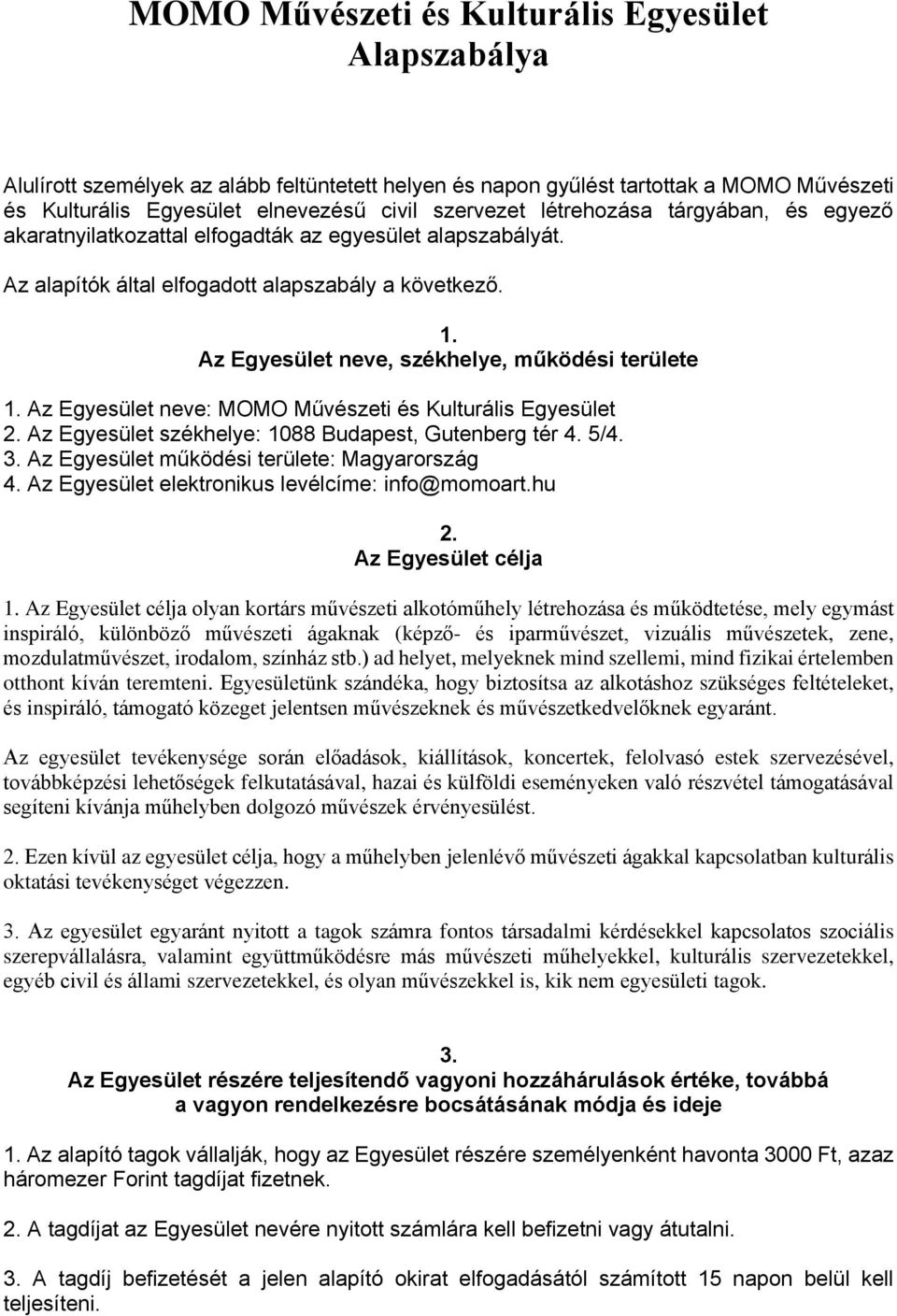 MOMO Művészeti és Kulturális Egyesület
Alapszabálya

Alulírott személyek az alább feltüntetett helyen és napon gyűlést tartottak a MOMO Művészeti és Kulturális Egyesület elnevezésű civil szervezet létrehozása tárgyában, és egyező akaratnyilatkozattal elfogadták az egyesület alapszabályát.

Az alapítók által elfogadott alapszabály a következő.

1.
Az Egyesület neve, székhelye, működési területe

1. Az Egyesület neve: MOMO Művészeti és Kulturális Egyesület
2. Az Egyesület székhelye: 1088 Budapest, Gutenberg tér 4. 5/4.
3. Az Egyesület működési területe: Magyarország
4. Az Egyesület elektronikus levélcíme: info@momoart.hu

2.
Az Egyesület célja

1. Az Egyesület célja olyan kortárs művészeti alkotóműhely létrehozása és működtetése, mely egymást inspiráló, különböző művészeti ágaknak (képző- és iparművészet, vizuális művészetek, zene, mozdulatművészet, irodalom, színház stb.) ad helyet, melyeknek mind szellemi, mind fizikai értelemben otthont kíván teremteni. Egyesületünk szándéka, hogy biztosítsa az alkotáshoz szükséges feltételeket, és inspiráló, támogató közeget jelentsen művészeknek és művészetkedvelőknek egyaránt.

Az egyesület tevékenysége során előadások, kiállítások, koncertek, felolvasó estek szervezésével, továbbképzési lehetőségek felkutatásával, hazai és külföldi eseményeken való részvétel támogatásával segíteni kívánja műhelyben dolgozó művészek érvényesülést.

2. Ezen kívül az egyesület célja, hogy a műhelyben jelenlévő művészeti ágakkal kapcsolatban kulturális oktatási tevékenységet végezzen.

3. Az egyesület egyaránt nyitott a tagok számra fontos társadalmi kérdésekkel kapcsolatos szociális szerepvállalásra, valamint együttműködésre más művészeti műhelyekkel, kulturális szervezetekkel, egyéb civil és állami szervezetekkel, és olyan művészekkel is, kik nem egyesületi tagok.

3.
Az Egyesület részére teljesítendő vagyoni hozzáhárulások értéke, továbbá a vagyon rendelkezésre bocsátásának módja és ideje

1. Az alapító tagok vállalják, hogy az Egyesület részére személyenként havonta 3000 Ft, azaz háromezer Forint tagdíjat fizetnek.

2. A tagdíjat az Egyesület nevére nyitott számlára kell befizetni vagy átutalni.

3. A tagdíj befizetését a jelen alapító okirat elfogadásától számított 15 napon belül kell teljesíteni.